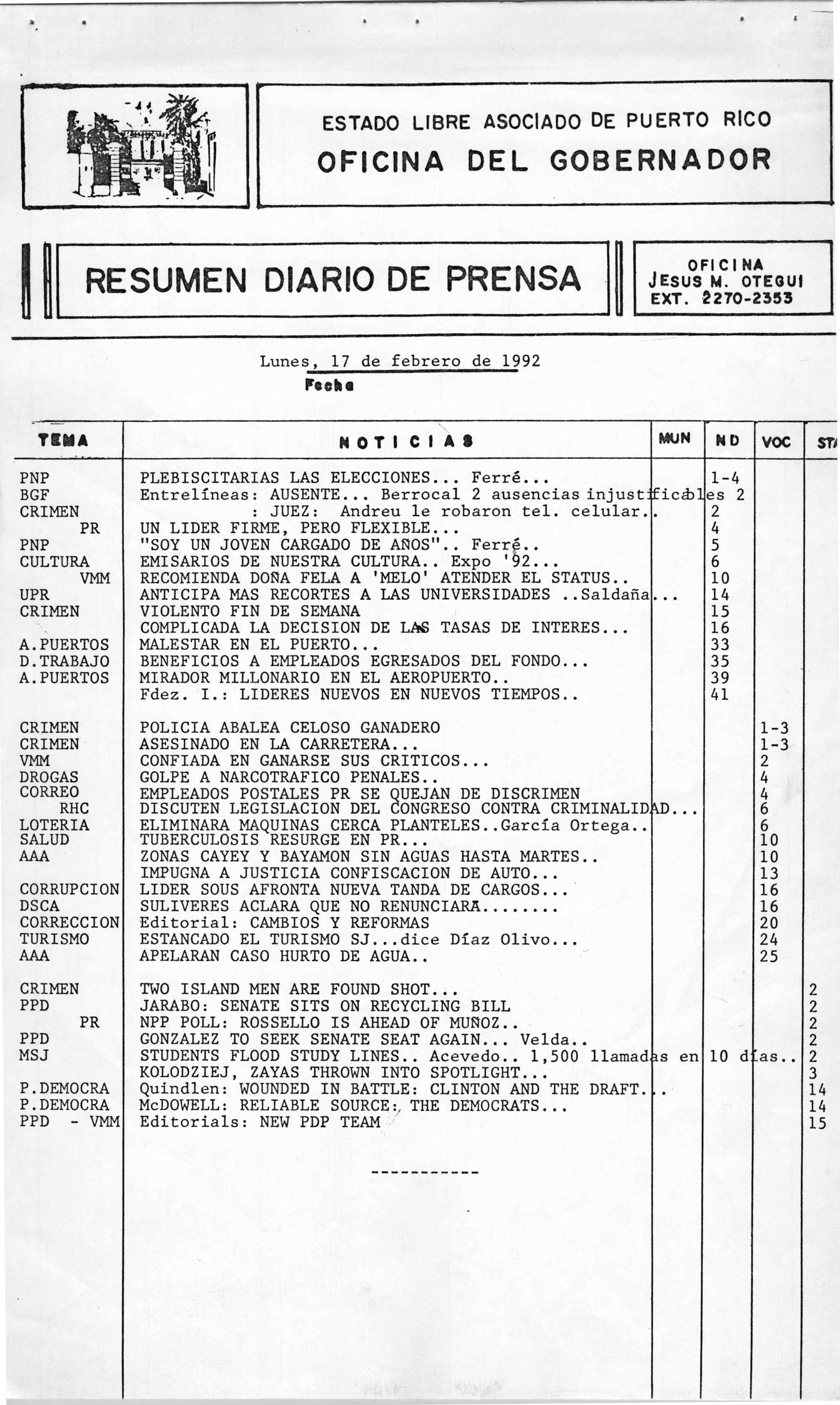 ESTADO LIBRE ASOCIADO DE PUERTO RICO
OFICINA DEL GOBERNADOR

RESUMEN DIARIO DE PRENSA

OFICINA
JESUS M. OTEGUI
EXT. 2270-2353

Lunes, 17 de febrero de 1992
Fecha

| TEMA | NOTICIAS | MUN | ND | VOC | ST |
|---|---|---|---|---|---|
| PNP | PLEBISCITARIAS LAS ELECCIONES... Ferré... | | 1-4 | | |
| BGF | Entrelíneas: AUSENTE... Berrocal 2 ausencias injustificables | | 2 | | |
| CRIMEN | : JUEZ: Andreu le robaron tel. celular.. | | 2 | | |
| PR | UN LIDER FIRME, PERO FLEXIBLE... | | 4 | | |
| PNP | "SOY UN JOVEN CARGADO DE AÑOS".. Ferré.. | | 5 | | |
| CULTURA | EMISARIOS DE NUESTRA CULTURA.. Expo '92... | | 6 | | |
| VMM | RECOMIENDA DOÑA FELA A 'MELO' ATENDER EL STATUS.. | | 10 | | |
| UPR | ANTICIPA MAS RECORTES A LAS UNIVERSIDADES ..Saldaña... | | 14 | | |
| CRIMEN | VIOLENTO FIN DE SEMANA | | 15 | | |
| | COMPLICADA LA DECISION DE LAS TASAS DE INTERES... | | 16 | | |
| A.PUERTOS | MALESTAR EN EL PUERTO... | | 33 | | |
| D.TRABAJO | BENEFICIOS A EMPLEADOS EGRESADOS DEL FONDO... | | 35 | | |
| A.PUERTOS | MIRADOR MILLONARIO EN EL AEROPUERTO.. | | 39 | | |
| | Fdez. I.: LIDERES NUEVOS EN NUEVOS TIEMPOS.. | | 41 | | |
| CRIMEN | POLICIA ABALEA CELOSO GANADERO | | | 1-3 | |
| CRIMEN | ASESINADO EN LA CARRETERA... | | | 1-3 | |
| VMM | CONFIADA EN GANARSE SUS CRITICOS... | | | 2 | |
| DROGAS | GOLPE A NARCOTRAFICO PENALES.. | | | 4 | |
| CORREO | EMPLEADOS POSTALES PR SE QUEJAN DE DISCRIMEN | | | 4 | |
| RHC | DISCUTEN LEGISLACION DEL CONGRESO CONTRA CRIMINALIDAD... | | | 6 | |
| LOTERIA | ELIMINARA MAQUINAS CERCA PLANTELES..García Ortega.. | | | 6 | |
| SALUD | TUBERCULOSIS RESURGE EN PR... | | | 10 | |
| AAA | ZONAS CAYEY Y BAYAMON SIN AGUAS HASTA MARTES.. | | | 10 | |
| | IMPUGNA A JUSTICIA CONFISCACION DE AUTO... | | | 13 | |
| CORRUPCION | LIDER SOUS AFRONTA NUEVA TANDA DE CARGOS... | | | 16 | |
| DSCA | SULIVERES ACLARA QUE NO RENUNCIARA........ | | | 16 | |
| CORRECCION | Editorial: CAMBIOS Y REFORMAS | | | 20 | |
| TURISMO | ESTANCADO EL TURISMO SJ...dice Díaz Olivo... | | | 24 | |
| AAA | APELARAN CASO HURTO DE AGUA.. | | | 25 | |
| CRIMEN | TWO ISLAND MEN ARE FOUND SHOT... | | | | 2 |
| PPD | JARABO: SENATE SITS ON RECYCLING BILL | | | | 2 |
| PR | NPP POLL: ROSSELLO IS AHEAD OF MUÑOZ.. | | | | 2 |
| PPD | GONZALEZ TO SEEK SENATE SEAT AGAIN... Velda.. | | | | 2 |
| MSJ | STUDENTS FLOOD STUDY LINES.. Acevedo.. 1,500 llamadas en 10 días.. | | | | 2 |
| | KOLODZIEJ, ZAYAS THROWN INTO SPOTLIGHT... | | | | 3 |
| P.DEMOCRA | Quindlen: WOUNDED IN BATTLE: CLINTON AND THE DRAFT... | | | | 14 |
| P.DEMOCRA | McDOWELL: RELIABLE SOURCE: THE DEMOCRATS... | | | | 14 |
| PPD - VMM | Editorials: NEW PDP TEAM | | | | 15 |

-----------